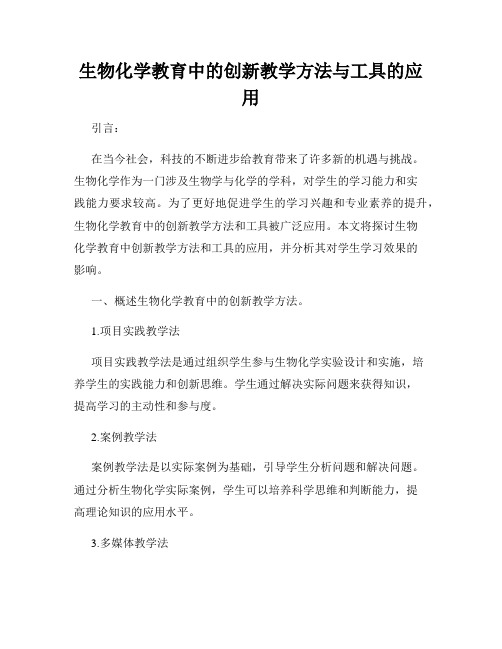 生物化学教育中的创新教学方法与工具的应用

引言：

在当今社会，科技的不断进步给教育带来了许多新的机遇与挑战。生物化学作为一门涉及生物学与化学的学科，对学生的学习能力和实践能力要求较高。为了更好地促进学生的学习兴趣和专业素养的提升，生物化学教育中的创新教学方法和工具被广泛应用。本文将探讨生物化学教育中创新教学方法和工具的应用，并分析其对学生学习效果的影响。

一、概述生物化学教育中的创新教学方法。

1.项目实践教学法

项目实践教学法是通过组织学生参与生物化学实验设计和实施，培养学生的实践能力和创新思维。学生通过解决实际问题来获得知识，提高学习的主动性和参与度。

2.案例教学法

案例教学法是以实际案例为基础，引导学生分析问题和解决问题。通过分析生物化学实际案例，学生可以培养科学思维和判断能力，提高理论知识的应用水平。

3.多媒体教学法